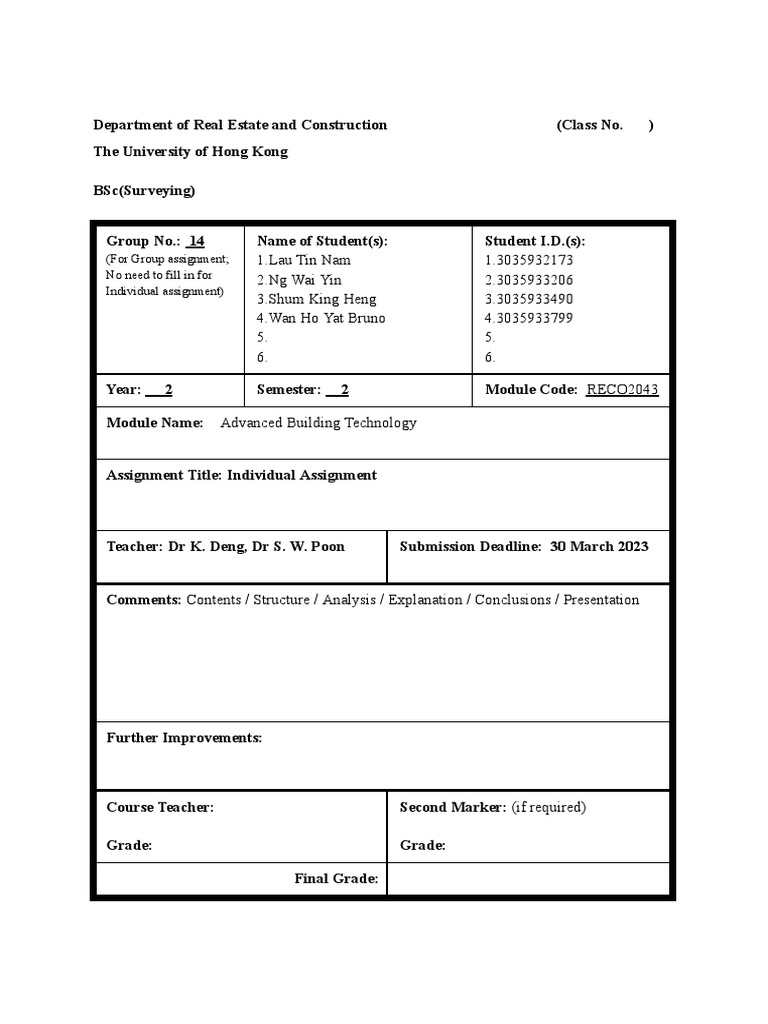 Department of Real Estate and Construction (Class No. )

The University of Hong Kong

BSc(Surveying)

| Group No.: 14 (For Group assignment; No need to fill in for Individual assignment) | Name of Student(s): 1.Lau Tin Nam 2.Ng Wai Yin 3.Shum King Heng 4.Wan Ho Yat Bruno 5. 6. | Student I.D.(s): 1.3035932173 2.3035933206 3.3035933490 4.3035933799 5. 6. |
|---|---|---|
| Year: 2 | Semester: 2 | Module Code: RECO2043 |

Module Name: Advanced Building Technology

Assignment Title: Individual Assignment

| Teacher: Dr K. Deng, Dr S. W. Poon | Submission Deadline: 30 March 2023 |
|---|---|

Comments: Contents / Structure / Analysis / Explanation / Conclusions / Presentation

Further Improvements:

| Course Teacher: Grade: | Second Marker: (if required) Grade: |
|---|---|
| Final Grade: | |